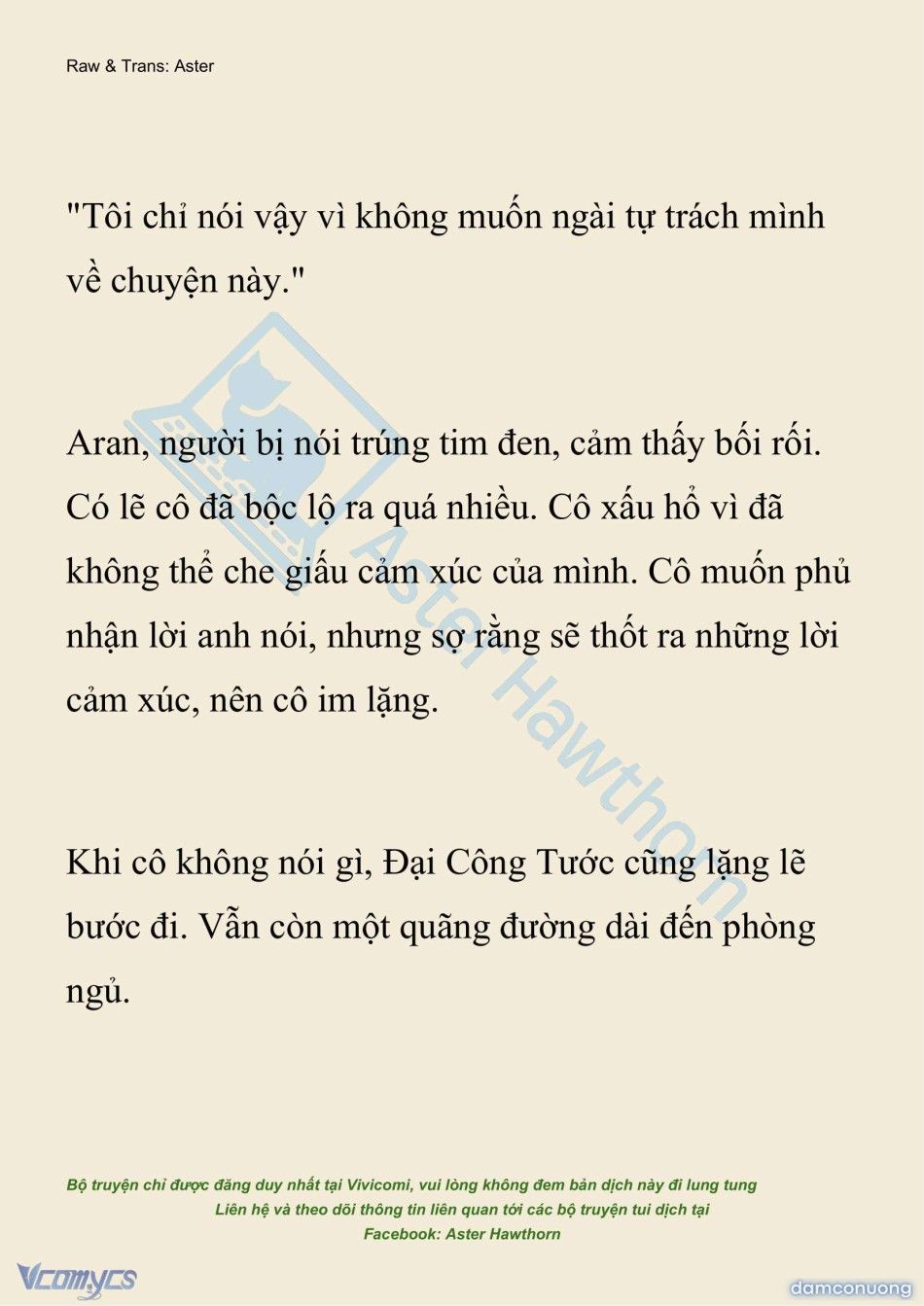 Raw & Trans: Aster

"Tôi chỉ nói vậy vì không muốn ngài tự trách mình về chuyện này."

Aran, người bị nói trúng tim đen, cảm thấy bối rối. Có lẽ cô đã bộc lộ ra quá nhiều. Cô xấu hổ vì đã không thể che giấu cảm xúc của mình. Cô muốn phủ nhận lời anh nói, nhưng sợ rằng sẽ thốt ra những lời cảm xúc, nên cô im lặng.

Khi cô không nói gì, Đại Công Tước cũng lặng lẽ bước đi. Vẫn còn một quãng đường dài đến phòng ngủ.

Aster Hawthorn

Bộ truyện chỉ được đăng duy nhất tại Vivicomi, vui lòng không đem bản dịch này đi lung tung
Liên hệ và theo dõi thông tin liên quan tới các bộ truyện tui dịch tại
Facebook: Aster Hawthorn

Vcomycs

damconuong